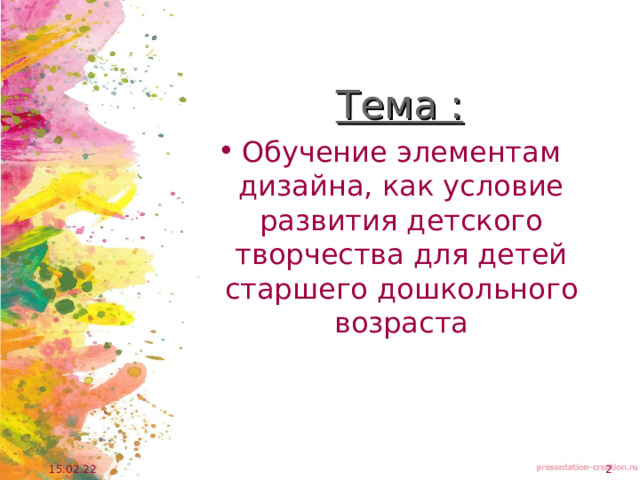 Тема :

• Обучение элементам дизайна, как условие развития детского творчества для детей старшего дошкольного возраста

15.02.22

presentation-creation.ru

2